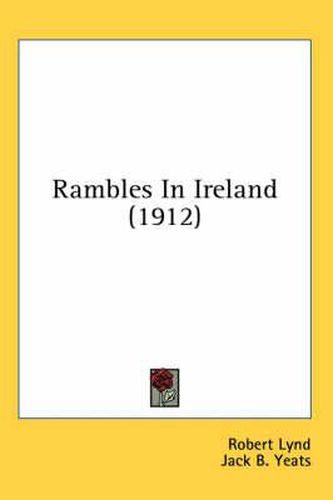 Rambles In Ireland
(1912)

Robert Lynd
Jack B. Yeats